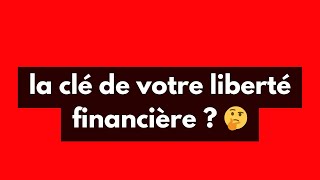 la clé de votre liberté financière ? 🤔